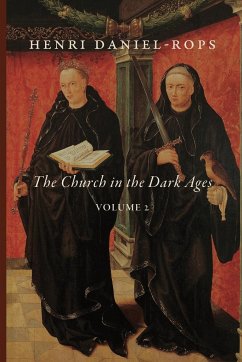 HENRI DANIEL-ROPS

The Church in the Dark Ages

VOLUME 2